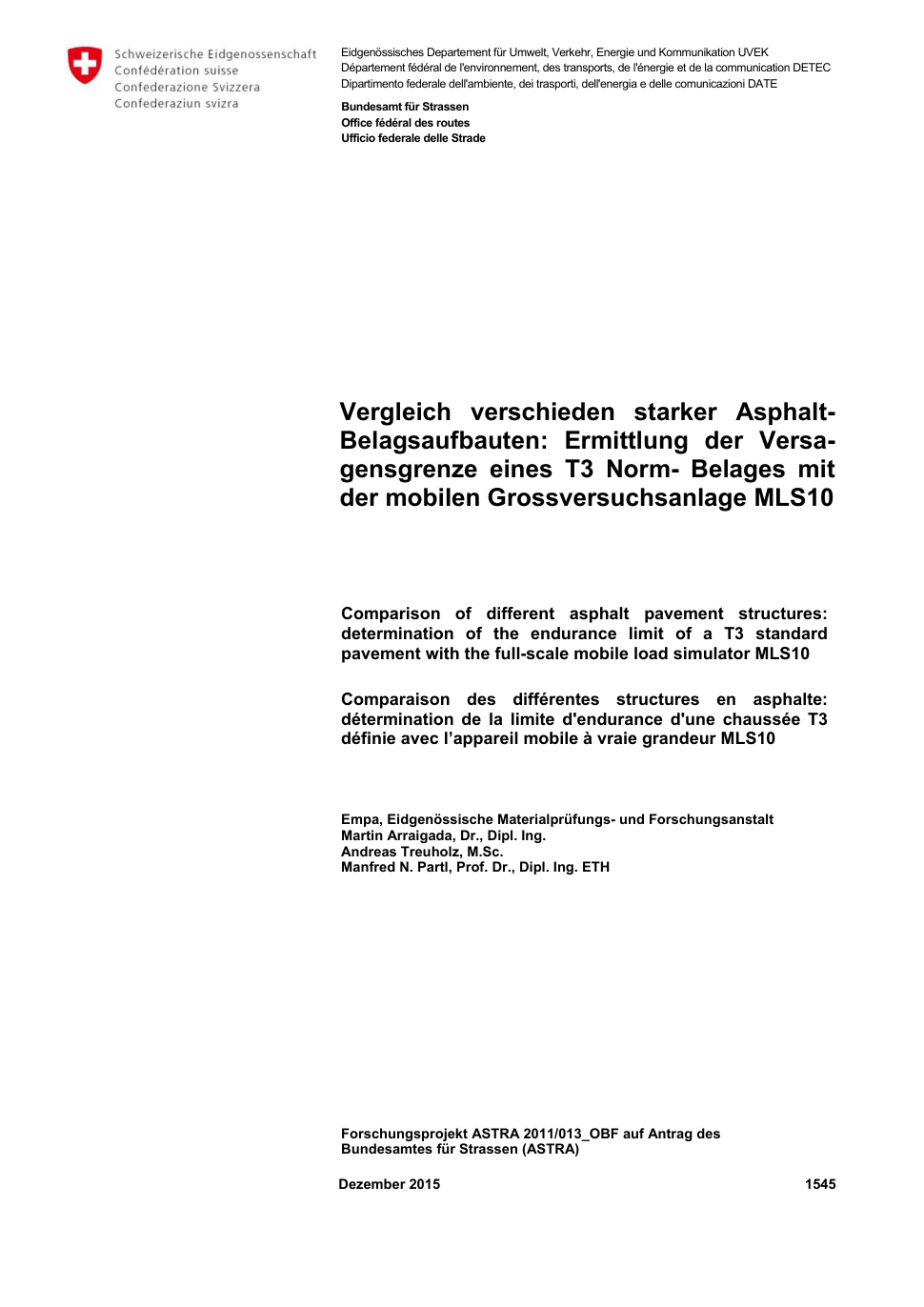 Schweizerische Eidgenossenschaft
Confédération suisse
Confederazione Svizzera
Confederaziun svizra

Eidgenössisches Departement für Umwelt, Verkehr, Energie und Kommunikation UVEK
Département fédéral de l'environnement, des transports, de l'énergie et de la communication DETEC
Dipartimento federale dell'ambiente, dei trasporti, dell'energia e delle comunicazioni DATE

Bundesamt für Strassen
Office fédéral des routes
Ufficio federale delle Strade

Vergleich verschieden starker Asphalt-Belagsaufbauten: Ermittlung der Versagensgrenze eines T3 Norm- Belages mit der mobilen Grossversuchsanlage MLS10

Comparison of different asphalt pavement structures: determination of the endurance limit of a T3 standard pavement with the full-scale mobile load simulator MLS10

Comparaison des différentes structures en asphalte: détermination de la limite d'endurance d'une chaussée T3 définie avec l'appareil mobile à vraie grandeur MLS10

Empa, Eidgenössische Materialprüfungs- und Forschungsanstalt
Martin Arraigada, Dr., Dipl. Ing.
Andreas Treuholz, M.Sc.
Manfred N. Partl, Prof. Dr., Dipl. Ing. ETH

Forschungsprojekt ASTRA 2011/013_OBF auf Antrag des Bundesamtes für Strassen (ASTRA)

Dezember 2015

1545